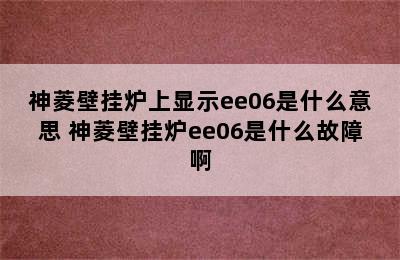 神菱壁挂炉上显示ee06是什么意思 神菱壁挂炉ee06是什么故障啊